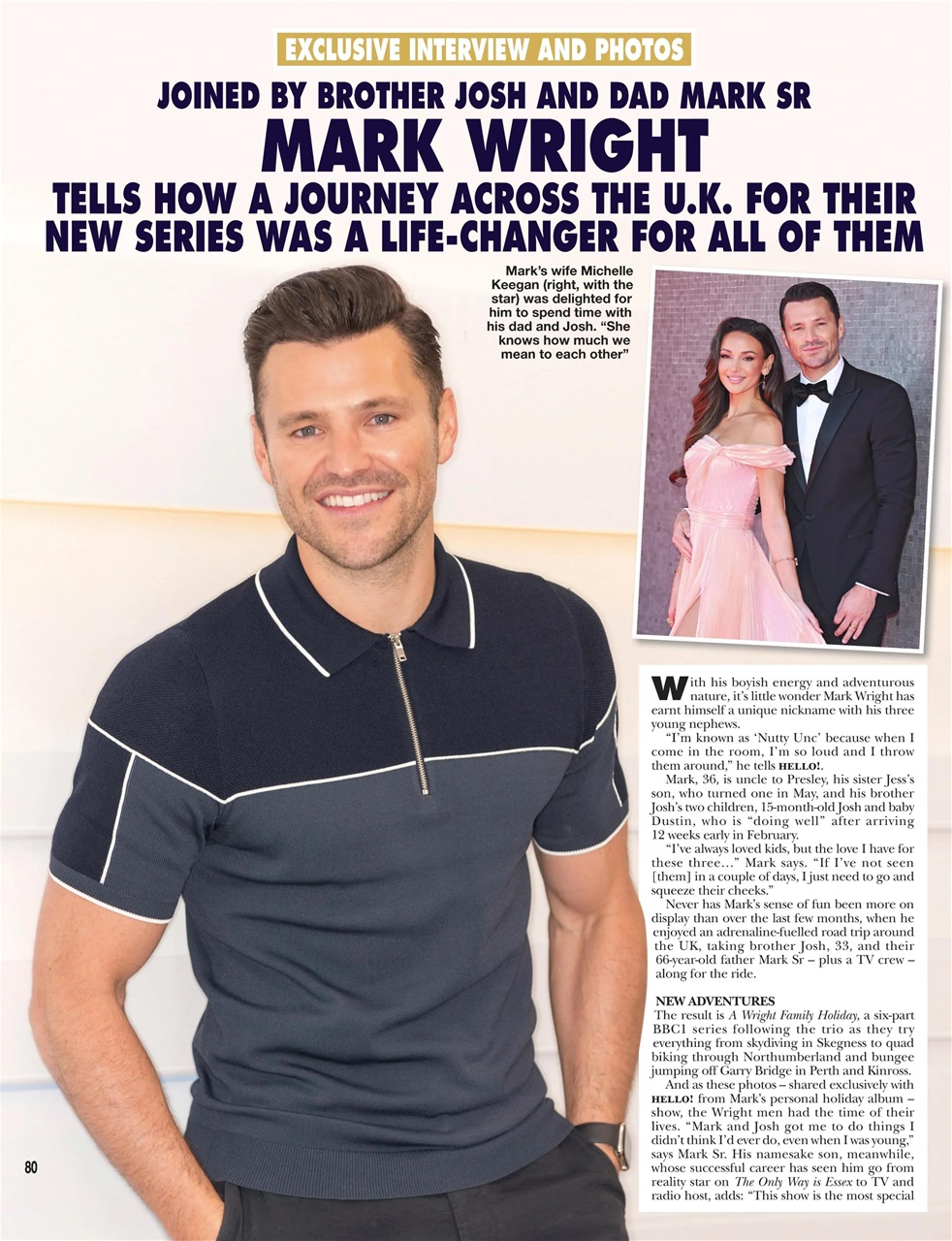 EXCLUSIVE INTERVIEW AND PHOTOS

JOINED BY BROTHER JOSH AND DAD MARK SR

MARK WRIGHT

TELLS HOW A JOURNEY ACROSS THE U.K. FOR THEIR NEW SERIES WAS A LIFE-CHANGER FOR ALL OF THEM

Mark's wife Michelle Keegan (right, with the star) was delighted for him to spend time with his dad and Josh. "She knows how much we mean to each other"

With his boyish energy and adventurous nature, it's little wonder Mark Wright has earnt himself a unique nickname with his three young nephews.

"I'm known as 'Nutty Unc' because when I come in the room, I'm so loud and I throw them around," he tells HELLO!.

Mark, 36, is uncle to Presley, his sister Jess's son, who turned one in May, and his brother Josh's two children, 15-month-old Josh and baby Dustin, who is "doing well" after arriving 12 weeks early in February.

"I've always loved kids, but the love I have for these three…" Mark says. "If I've not seen [them] in a couple of days, I just need to go and squeeze their cheeks."

Never has Mark's sense of fun been more on display than over the last few months, when he enjoyed an adrenaline-fuelled road trip around the UK, taking brother Josh, 33, and their 66-year-old father Mark Sr – plus a TV crew – along for the ride.

NEW ADVENTURES

The result is A Wright Family Holiday, a six-part BBC1 series following the trio as they try everything from skydiving in Skegness to quad biking through Northumberland and bungee jumping off Garry Bridge in Perth and Kinross.

And as these photos – shared exclusively with HELLO! from Mark's personal holiday album – show, the Wright men had the time of their lives. "Mark and Josh got me to do things I didn't think I'd ever do, even when I was young," says Mark Sr. His namesake son, meanwhile, whose successful career has seen him go from reality star on The Only Way is Essex to TV and radio host, adds: "This show is the most special

80